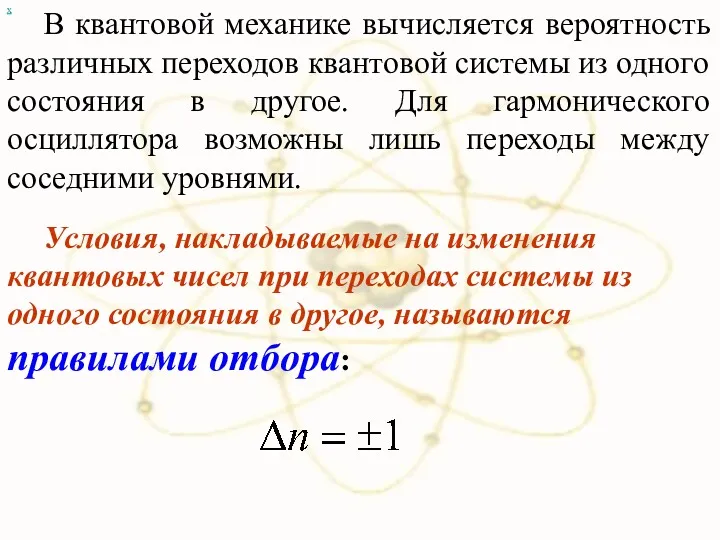 x

В квантовой механике вычисляется вероятность различных переходов квантовой системы из одного состояния в другое. Для гармонического осциллятора возможны лишь переходы между соседними уровнями.

Условия, накладываемые на изменения квантовых чисел при переходах системы из одного состояния в другое, называются правилами отбора:

$\Delta n = \pm 1$